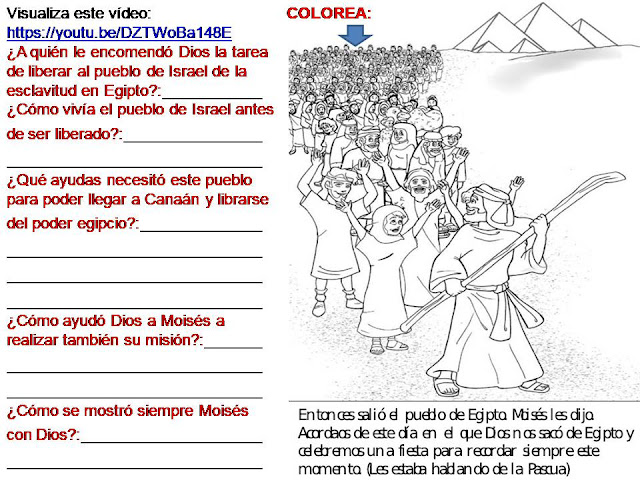 Visualiza este vídeo:
https://youtu.be/DZTWoBa148E

¿A quién le encomendó Dios la tarea de liberar al pueblo de Israel de la esclavitud en Egipto?:____

¿Cómo vivía el pueblo de Israel antes de ser liberado?:____

____

¿Qué ayudas necesitó este pueblo para poder llegar a Canaán y librarse del poder egipcio?:____

____

____

____

¿Cómo ayudó Dios a Moisés a realizar también su misión?:____

____

____

¿Cómo se mostró siempre Moisés con Dios?:____

____

COLOREA:

Entonces salió el pueblo de Egipto. Moisés les dijo. Acordaos de este día en el que Dios nos sacó de Egipto y celebremos una fiesta para recordar siempre este momento. (Les estaba hablando de la Pascua)